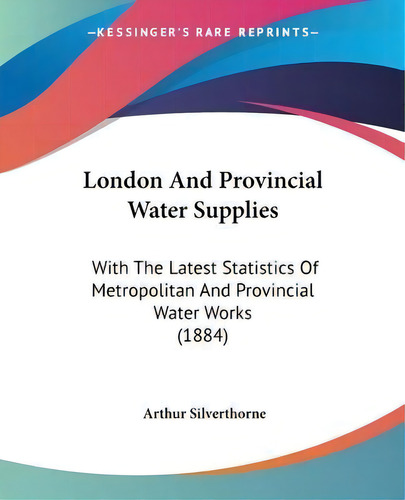 —KESSINGER'S RARE REPRINTS—

London And Provincial Water Supplies

With The Latest Statistics Of Metropolitan And Provincial Water Works (1884)

Arthur Silverthorne